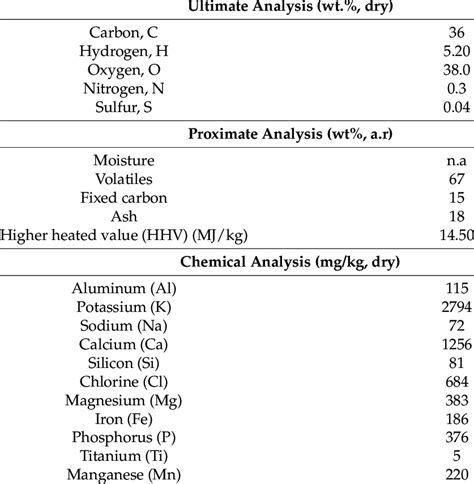 | Ultimate Analysis (wt.%, dry) | |
|---|---|
| Carbon, C | 36 |
| Hydrogen, H | 5.20 |
| Oxygen, O | 38.0 |
| Nitrogen, N | 0.3 |
| Sulfur, S | 0.04 |
| **Proximate Analysis (wt%, a.r)** | |
| Moisture | n.a |
| Volatiles | 67 |
| Fixed carbon | 15 |
| Ash | 18 |
| Higher heated value (HHV) (MJ/kg) | 14.50 |
| **Chemical Analysis (mg/kg, dry)** | |
| Aluminum (Al) | 115 |
| Potassium (K) | 2794 |
| Sodium (Na) | 72 |
| Calcium (Ca) | 1256 |
| Silicon (Si) | 81 |
| Chlorine (Cl) | 684 |
| Magnesium (Mg) | 383 |
| Iron (Fe) | 186 |
| Phosphorus (P) | 376 |
| Titanium (Ti) | 5 |
| Manganese (Mn) | 220 |